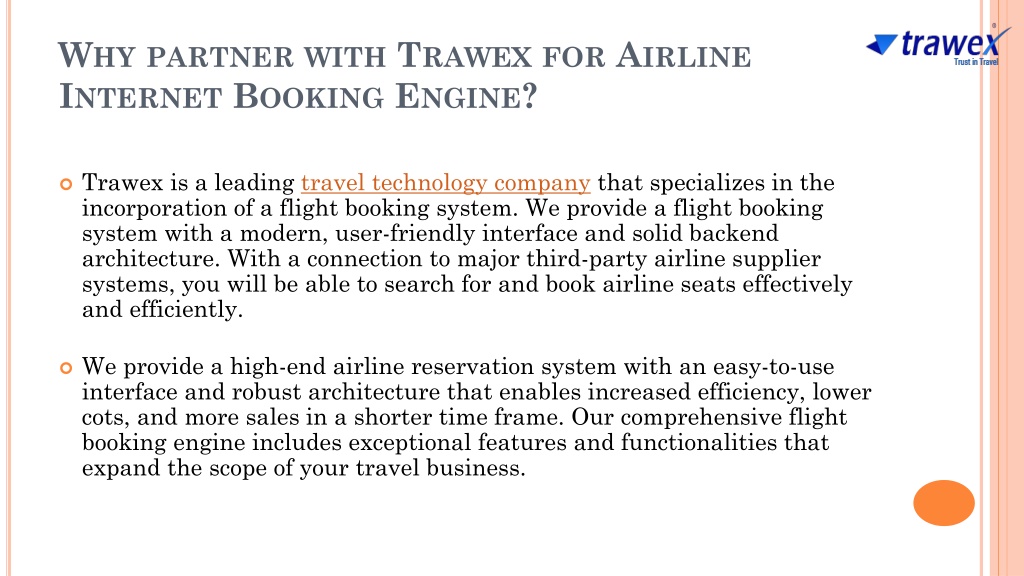 WHY PARTNER WITH TRAWEX FOR AIRLINE INTERNET BOOKING ENGINE?

trawex
Trust in Travel

Trawex is a leading travel technology company that specializes in the incorporation of a flight booking system. We provide a flight booking system with a modern, user-friendly interface and solid backend architecture. With a connection to major third-party airline supplier systems, you will be able to search for and book airline seats effectively and efficiently.

We provide a high-end airline reservation system with an easy-to-use interface and robust architecture that enables increased efficiency, lower cots, and more sales in a shorter time frame. Our comprehensive flight booking engine includes exceptional features and functionalities that expand the scope of your travel business.